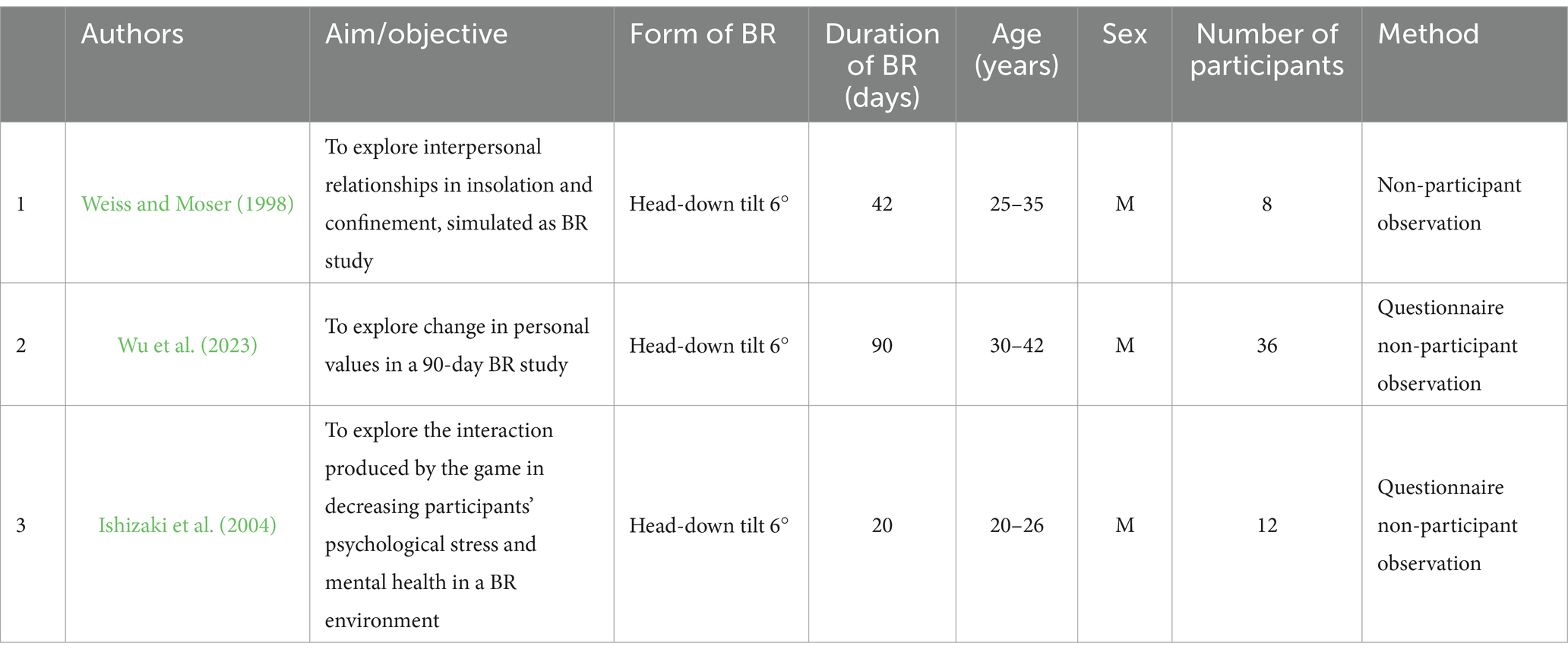 |  | Authors | Aim/objective | Form of BR | Duration of BR (days) | Age (years) | Sex | Number of participants | Method |
|---|---|---|---|---|---|---|---|---|
| 1 | Weiss and Moser (1998) | To explore interpersonal relationships in insolation and confinement, simulated as BR study | Head-down tilt 6° | 42 | 25–35 | M | 8 | Non-participant observation |
| 2 | Wu et al. (2023) | To explore change in personal values in a 90-day BR study | Head-down tilt 6° | 90 | 30–42 | M | 36 | Questionnaire non-participant observation |
| 3 | Ishizaki et al. (2004) | To explore the interaction produced by the game in decreasing participants' psychological stress and mental health in a BR environment | Head-down tilt 6° | 20 | 20–26 | M | 12 | Questionnaire non-participant observation |